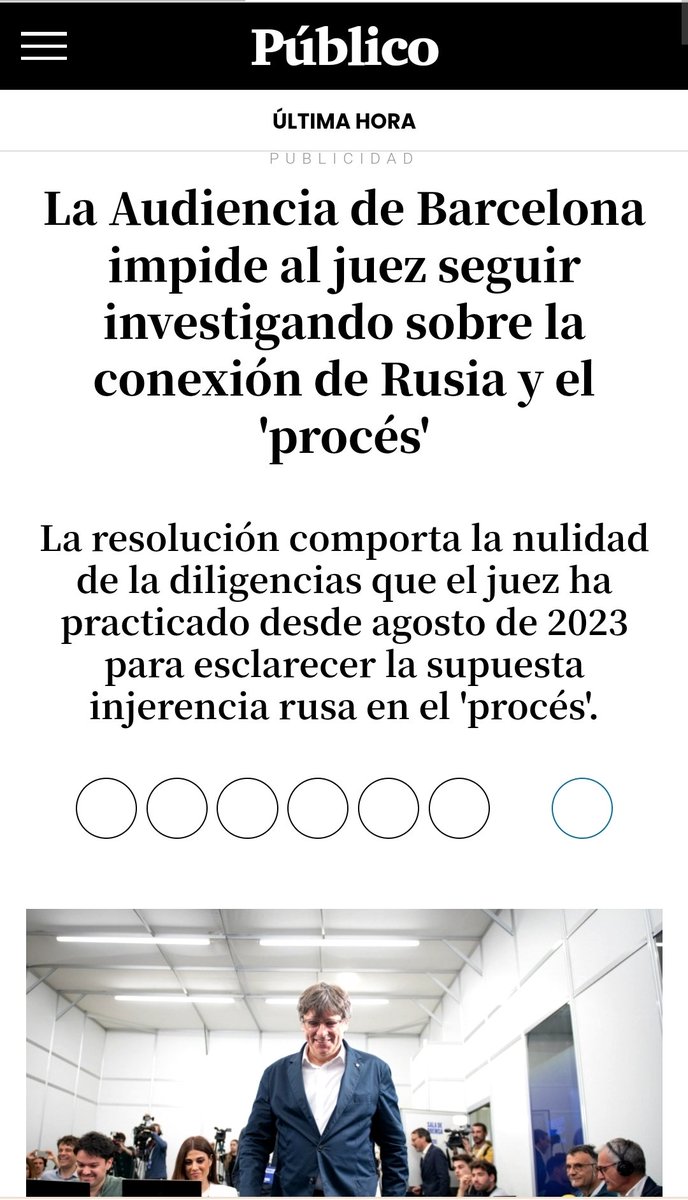 Público

ÚLTIMA HORA

PUBLICIDAD

La Audiencia de Barcelona impide al juez seguir investigando sobre la conexión de Rusia y el 'procés'

La resolución comporta la nulidad de la diligencias que el juez ha practicado desde agosto de 2023 para esclarecer la supuesta injerencia rusa en el 'procés'.